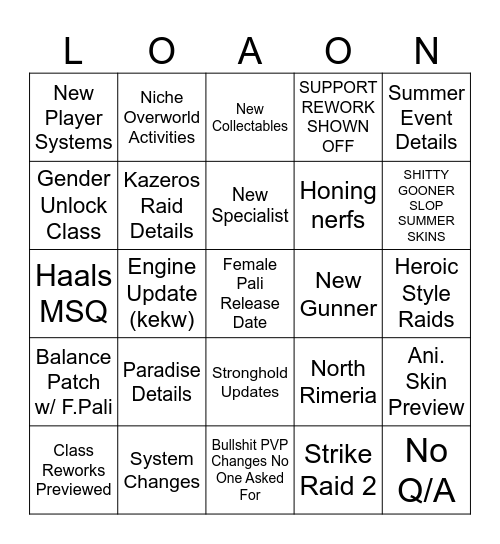 | L | O | A | O | N |
|---|---|---|---|---|
| New Player Systems | Niche Overworld Activities | New Collectables | SUPPORT REWORK SHOWN OFF | Summer Event Details |
| Gender Unlock Class | Kazeros Raid Details | New Specialist | Honing nerfs | SHITTY GOONER SLOP SUMMER SKINS |
| Haals MSQ | Engine Update (kekw) | Female Pali Release Date | New Gunner | Heroic Style Raids |
| Balance Patch w/ F.Pali | Paradise Details | Stronghold Updates | North Rimeria | Ani. Skin Preview |
| Class Reworks Previewed | System Changes | Bullshit PVP Changes No One Asked For | Strike Raid 2 | No Q/A |